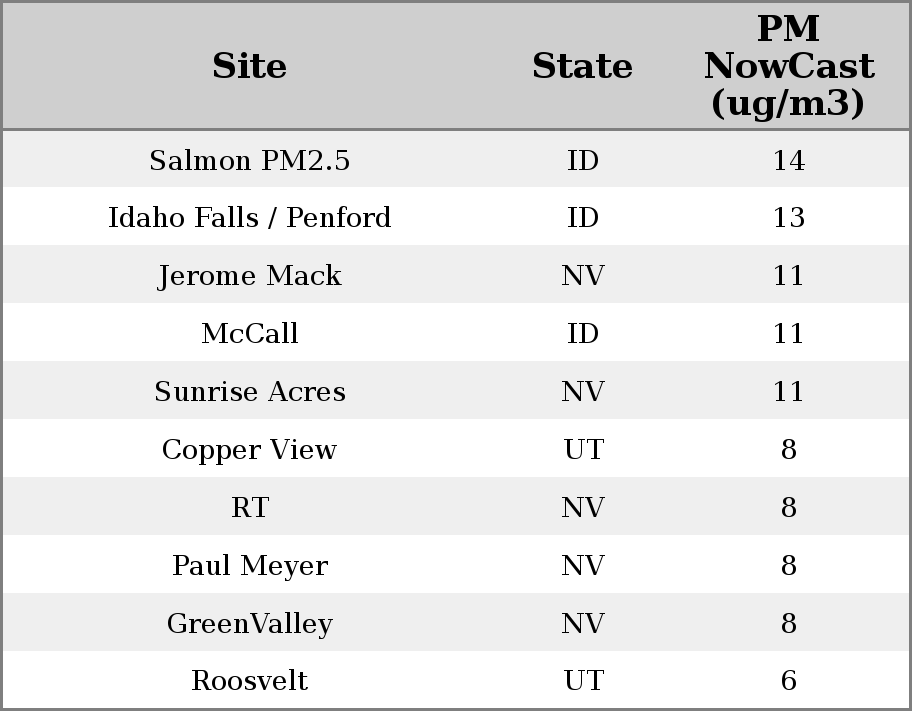 | Site | State | PM NowCast (ug/m3) |
|---|---|---|
| Salmon PM2.5 | ID | 14 |
| Idaho Falls / Penford | ID | 13 |
| Jerome Mack | NV | 11 |
| McCall | ID | 11 |
| Sunrise Acres | NV | 11 |
| Copper View | UT | 8 |
| RT | NV | 8 |
| Paul Meyer | NV | 8 |
| GreenValley | NV | 8 |
| Roosvelt | UT | 6 |